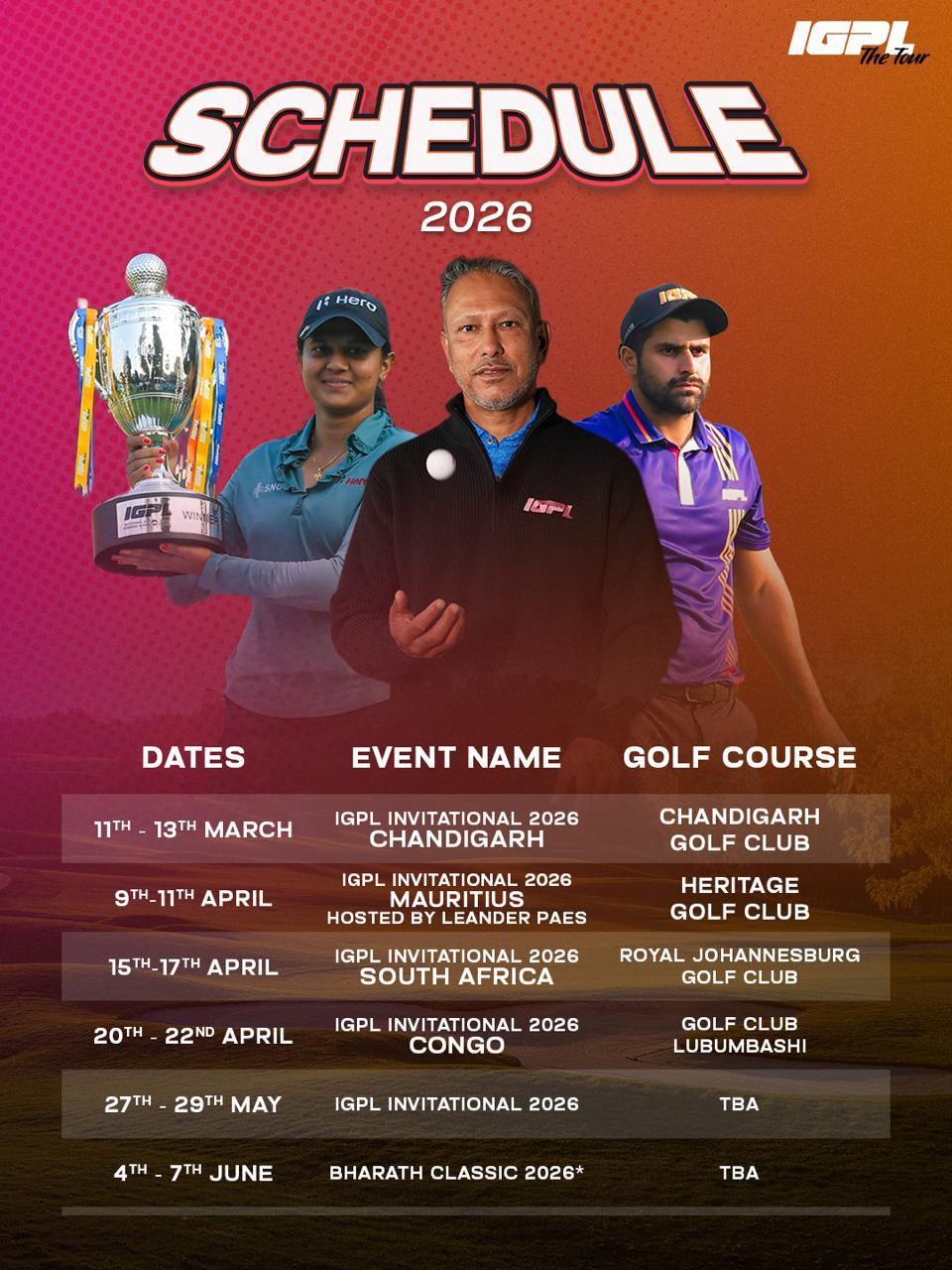 IGPL The Tour

SCHEDULE

2026

| DATES | EVENT NAME | GOLF COURSE |
|---|---|---|
| 11TH - 13TH MARCH | IGPL INVITATIONAL 2026 CHANDIGARH | CHANDIGARH GOLF CLUB |
| 9TH-11TH APRIL | IGPL INVITATIONAL 2026 MAURITIUS HOSTED BY LEANDER PAES | HERITAGE GOLF CLUB |
| 15TH-17TH APRIL | IGPL INVITATIONAL 2026 SOUTH AFRICA | ROYAL JOHANNESBURG GOLF CLUB |
| 20TH - 22ND APRIL | IGPL INVITATIONAL 2026 CONGO | GOLF CLUB LUBUMBASHI |
| 27TH - 29TH MAY | IGPL INVITATIONAL 2026 | TBA |
| 4TH - 7TH JUNE | BHARATH CLASSIC 2026* | TBA |